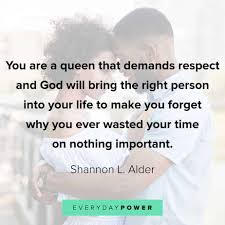 You are a queen that demands respect and God will bring the right person into your life to make you forget why you ever wasted your time on nothing important.

Shannon L. Alder

EVERYDAYPOWER